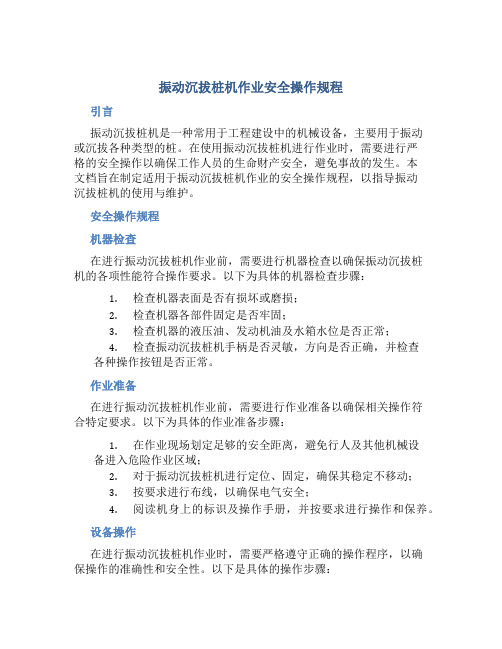 振动沉拔桩机作业安全操作规程

引言

振动沉拔桩机是一种常用于工程建设中的机械设备，主要用于振动或沉拔各种类型的桩。在使用振动沉拔桩机进行作业时，需要进行严格的安全操作以确保工作人员的生命财产安全，避免事故的发生。本文档旨在制定适用于振动沉拔桩机作业的安全操作规程，以指导振动沉拔桩机的使用与维护。

安全操作规程

机器检查

在进行振动沉拔桩机作业前，需要进行机器检查以确保振动沉拔桩机的各项性能符合操作要求。以下为具体的机器检查步骤：

1. 检查机器表面是否有损坏或磨损；
2. 检查机器各部件固定是否牢固；
3. 检查机器的液压油、发动机油及水箱水位是否正常；
4. 检查振动沉拔桩机手柄是否灵敏，方向是否正确，并检查各种操作按钮是否正常。

作业准备

在进行振动沉拔桩机作业前，需要进行作业准备以确保相关操作符合特定要求。以下为具体的作业准备步骤：

1. 在作业现场划定足够的安全距离，避免行人及其他机械设备进入危险作业区域；
2. 对于振动沉拔桩机进行定位、固定，确保其稳定不移动；
3. 按要求进行布线，以确保电气安全；
4. 阅读机身上的标识及操作手册，并按要求进行操作和保养。

设备操作

在进行振动沉拔桩机作业时，需要严格遵守正确的操作程序，以确保操作的准确性和安全性。以下是具体的操作步骤：